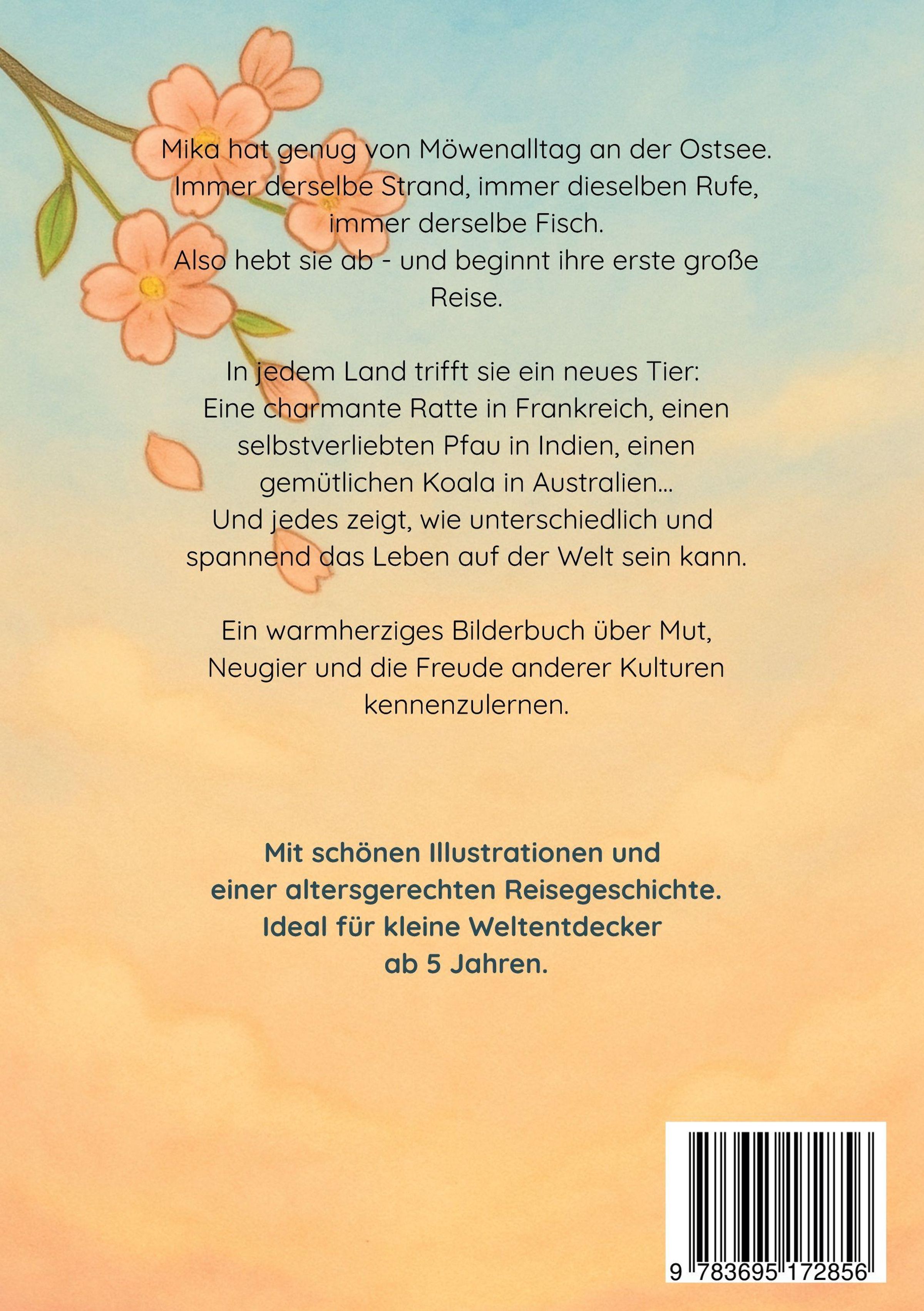 Mika hat genug von Möwenalltag an der Ostsee. Immer derselbe Strand, immer dieselben Rufe, immer derselbe Fisch. Also hebt sie ab - und beginnt ihre erste große Reise.

In jedem Land trifft sie ein neues Tier: Eine charmante Ratte in Frankreich, einen selbstverliebten Pfau in Indien, einen gemütlichen Koala in Australien... Und jedes zeigt, wie unterschiedlich und spannend das Leben auf der Welt sein kann.

Ein warmherziges Bilderbuch über Mut, Neugier und die Freude anderer Kulturen kennenzulernen.

Mit schönen Illustrationen und einer altersgerechten Reisegeschichte. Ideal für kleine Weltentdecker ab 5 Jahren.

9 783695 172856